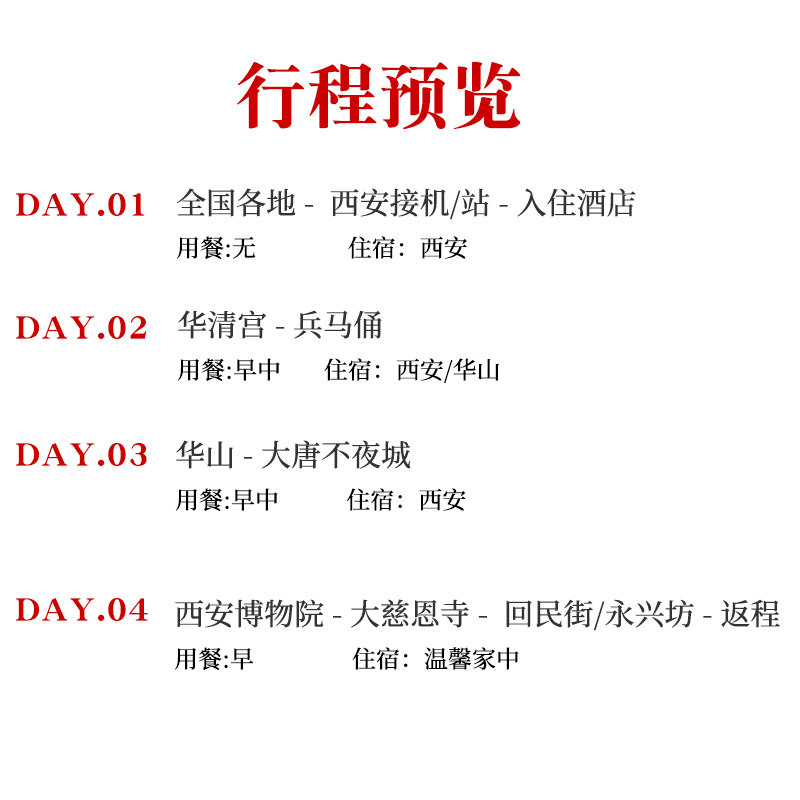 行程预览

DAY.01 全国各地 - 西安接机/站 - 入住酒店
用餐:无 住宿：西安

DAY.02 华清宫 - 兵马俑
用餐:早中 住宿：西安/华山

DAY.03 华山 - 大唐不夜城
用餐:早中 住宿：西安

DAY.04 西安博物院 - 大慈恩寺 - 回民街/永兴坊 - 返程
用餐:早 住宿：温馨家中